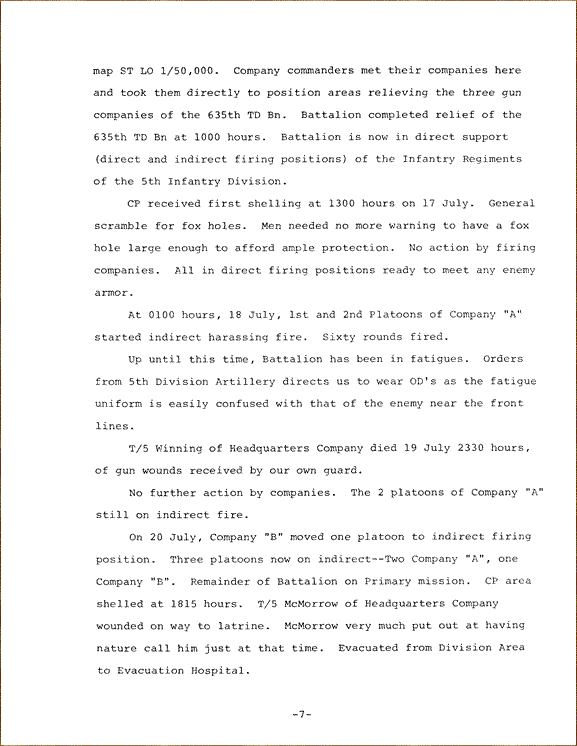 map ST LO 1/50,000. Company commanders met their companies here and took them directly to position areas relieving the three gun companies of the 635th TD Bn. Battalion completed relief of the 635th TD Bn at 1000 hours. Battalion is now in direct support (direct and indirect firing positions) of the Infantry Regiments of the 5th Infantry Division.

CP received first shelling at 1300 hours on 17 July. General scramble for fox holes. Men needed no more warning to have a fox hole large enough to afford ample protection. No action by firing companies. All in direct firing positions ready to meet any enemy armor.

At 0100 hours, 18 July, 1st and 2nd Platoons of Company "A" started indirect harassing fire. Sixty rounds fired.

Up until this time, Battalion has been in fatigues. Orders from 5th Division Artillery directs us to wear OD's as the fatigue uniform is easily confused with that of the enemy near the front lines.

T/5 Winning of Headquarters Company died 19 July 2330 hours, of gun wounds received by our own guard.

No further action by companies. The 2 platoons of Company "A" still on indirect fire.

On 20 July, Company "B" moved one platoon to indirect firing position. Three platoons now on indirect--Two Company "A", one Company "B". Remainder of Battalion on Primary mission. CP area shelled at 1815 hours. T/5 McMorrow of Headquarters Company wounded on way to latrine. McMorrow very much put out at having nature call him just at that time. Evacuated from Division Area to Evacuation Hospital.

-7-